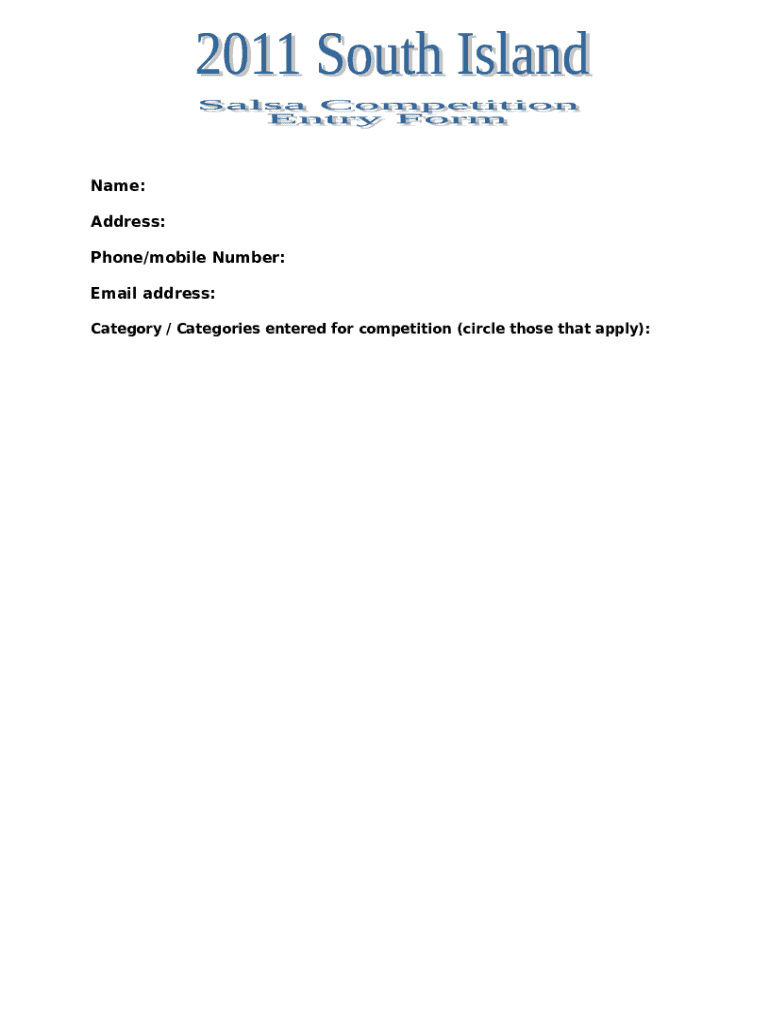 2011 South Island

Salsa Competition
Entry Form

Name:

Address:

Phone/mobile Number:

Email address:

Category / Categories entered for competition (circle those that apply):